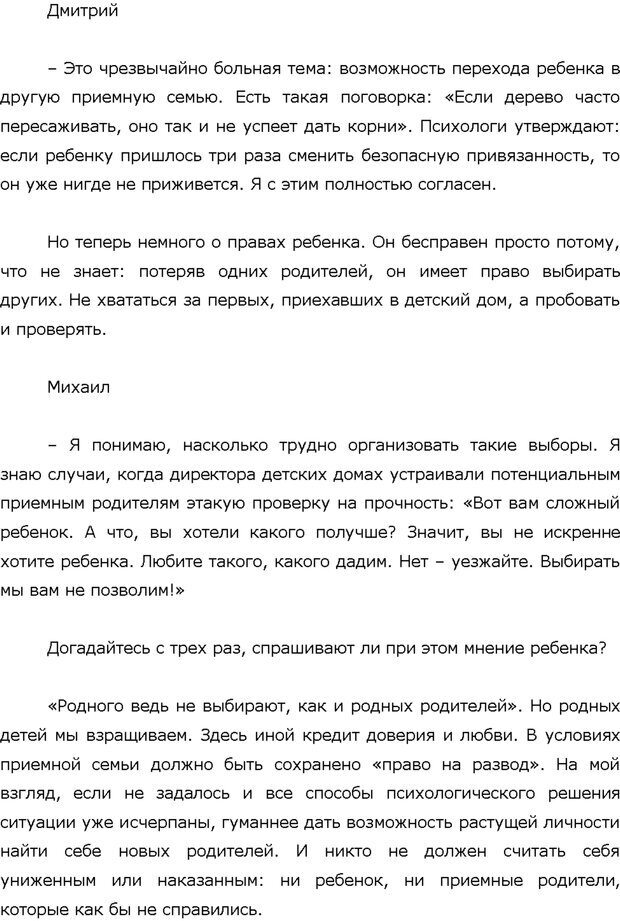 Дмитрий

– Это чрезвычайно больная тема: возможность перехода ребенка в другую приемную семью. Есть такая поговорка: «Если дерево часто пересаживать, оно так и не успеет дать корни». Психологи утверждают: если ребенку пришлось три раза сменить безопасную привязанность, то он уже нигде не приживется. Я с этим полностью согласен.

Но теперь немного о правах ребенка. Он бесправен просто потому, что не знает: потеряв одних родителей, он имеет право выбирать других. Не хвататься за первых, приехавших в детский дом, а пробовать и проверять.

Михаил

– Я понимаю, насколько трудно организовать такие выборы. Я знаю случаи, когда директора детских домах устраивали потенциальным приемным родителям этакую проверку на прочность: «Вот вам сложный ребенок. А что, вы хотели какого получше? Значит, вы не искренне хотите ребенка. Любите такого, какого дадим. Нет – уезжайте. Выбирать мы вам не позволим!»

Догадайтесь с трех раз, спрашивают ли при этом мнение ребенка?

«Родного ведь не выбирают, как и родных родителей». Но родных детей мы взращиваем. Здесь иной кредит доверия и любви. В условиях приемной семьи должно быть сохранено «право на развод». На мой взгляд, если не задалось и все способы психологического решения ситуации уже исчерпаны, гуманнее дать возможность растущей личности найти себе новых родителей. И никто не должен считать себя униженным или наказанным: ни ребенок, ни приемные родители, которые как бы не справились.